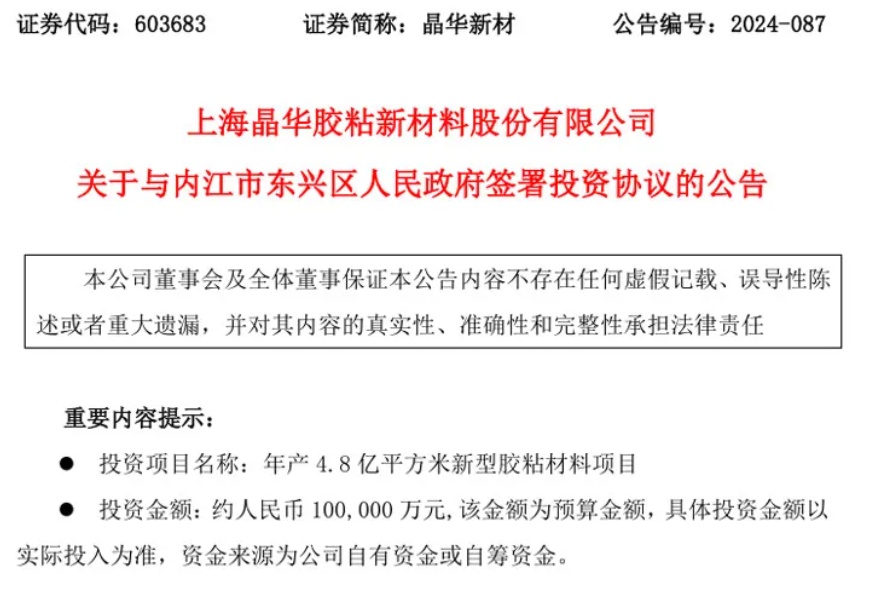 证券代码：603683　　证券简称：晶华新材　　公告编号：2024-087

上海晶华胶粘新材料股份有限公司
关于与内江市东兴区人民政府签署投资协议的公告

本公司董事会及全体董事保证本公告内容不存在任何虚假记载、误导性陈述或者重大遗漏，并对其内容的真实性、准确性和完整性承担法律责任

重要内容提示：

● 投资项目名称：年产 4.8 亿平方米新型胶粘材料项目

● 投资金额：约人民币 100,000 万元，该金额为预算金额，具体投资金额以实际投入为准，资金来源为公司自有资金或自筹资金。